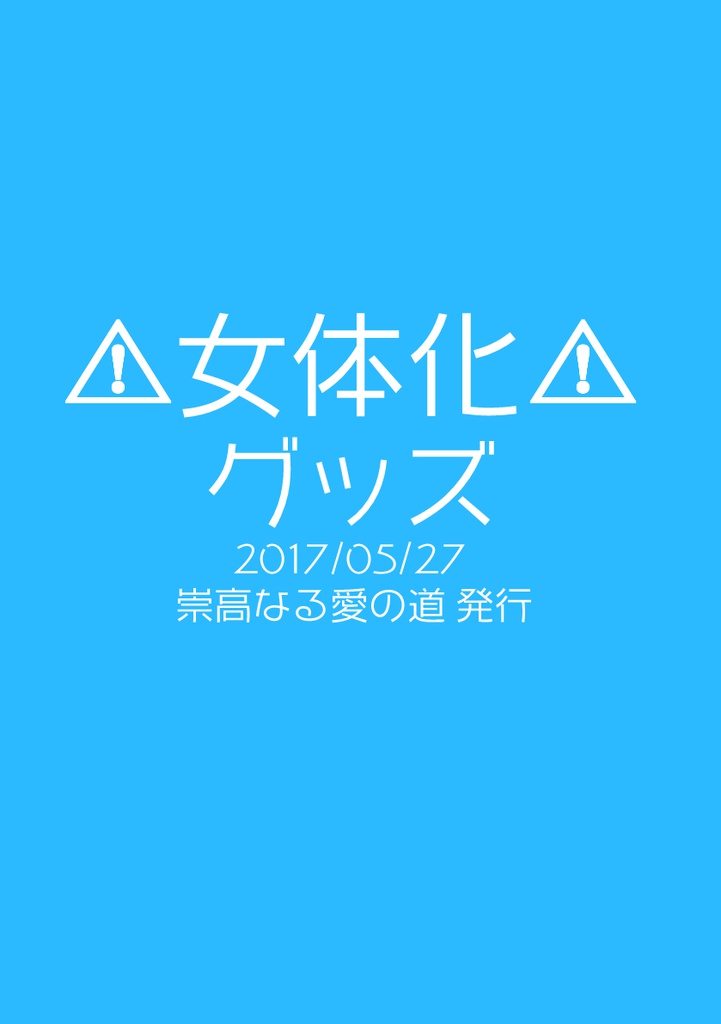 ⚠女体化⚠
グッズ
2017/05/27
崇高なる愛の道 発行